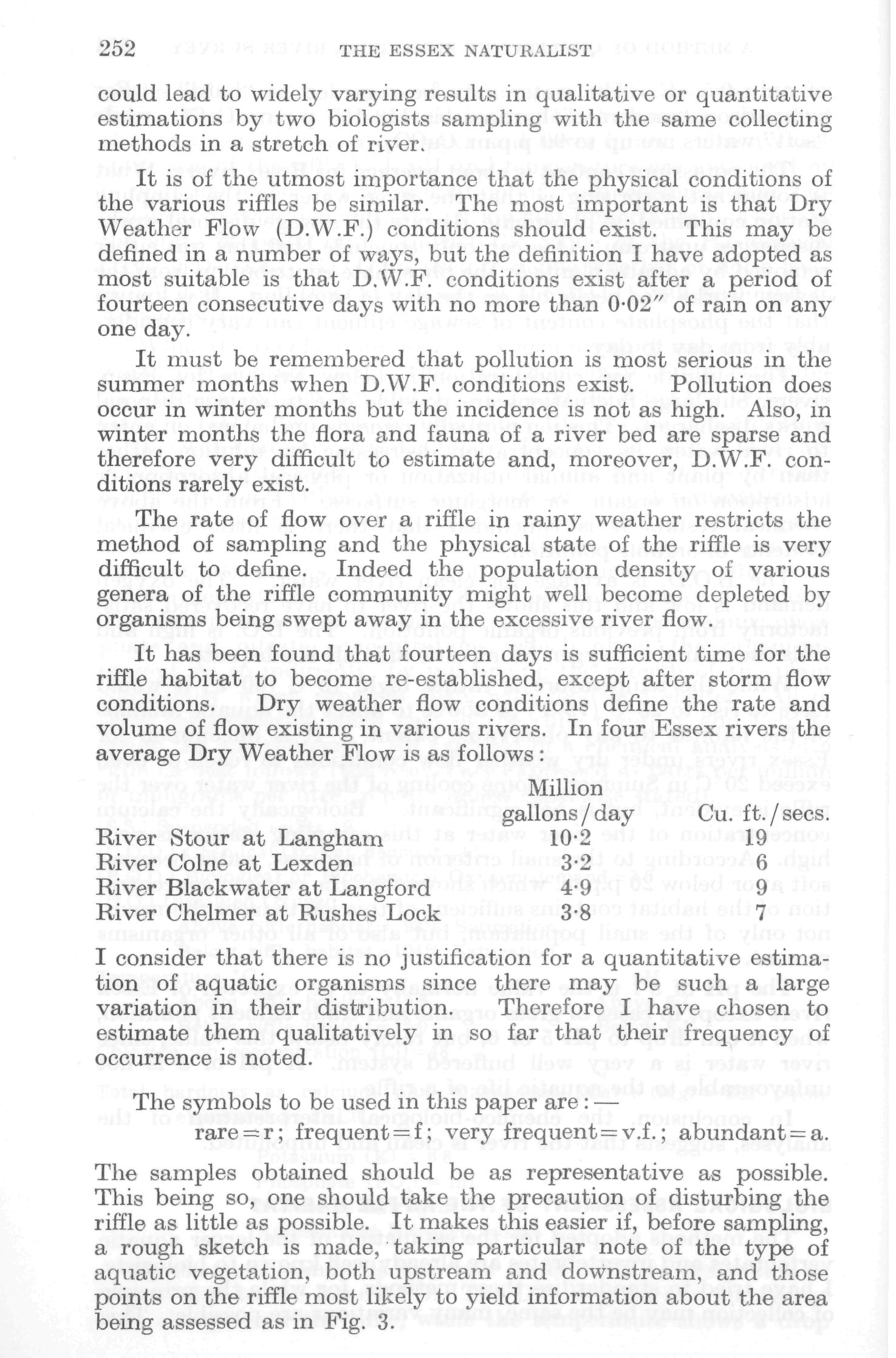 252 THE ESSEX NATURALIST

could lead to widely varying results in qualitative or quantitative estimations by two biologists sampling with the same collecting methods in a stretch of river.

It is of the utmost importance that the physical conditions of the various riffles be similar. The most important is that Dry Weather Flow (D.W.F.) conditions should exist. This may be defined in a number of ways, but the definition I have adopted as most suitable is that D.W.F. conditions exist after a period of fourteen consecutive days with no more than 0·02″ of rain on any one day.

It must be remembered that pollution is most serious in the summer months when D.W.F. conditions exist. Pollution does occur in winter months but the incidence is not as high. Also, in winter months the flora and fauna of a river bed are sparse and therefore very difficult to estimate and, moreover, D.W.F. conditions rarely exist.

The rate of flow over a riffle in rainy weather restricts the method of sampling and the physical state of the riffle is very difficult to define. Indeed the population density of various genera of the riffle community might well become depleted by organisms being swept away in the excessive river flow.

It has been found that fourteen days is sufficient time for the riffle habitat to become re-established, except after storm flow conditions. Dry weather flow conditions define the rate and volume of flow existing in various rivers. In four Essex rivers the average Dry Weather Flow is as follows:

| | Million gallons/day | Cu. ft./secs. |
|---|---|---|
| River Stour at Langham | 10·2 | 19 |
| River Colne at Lexden | 3·2 | 6 |
| River Blackwater at Langford | 4·9 | 9 |
| River Chelmer at Rushes Lock | 3·8 | 7 |

I consider that there is no justification for a quantitative estimation of aquatic organisms since there may be such a large variation in their distribution. Therefore I have chosen to estimate them qualitatively in so far that their frequency of occurrence is noted.

The symbols to be used in this paper are:—
rare=r; frequent=f; very frequent=v.f.; abundant=a.

The samples obtained should be as representative as possible. This being so, one should take the precaution of disturbing the riffle as little as possible. It makes this easier if, before sampling, a rough sketch is made, taking particular note of the type of aquatic vegetation, both upstream and downstream, and those points on the riffle most likely to yield information about the area being assessed as in Fig. 3.